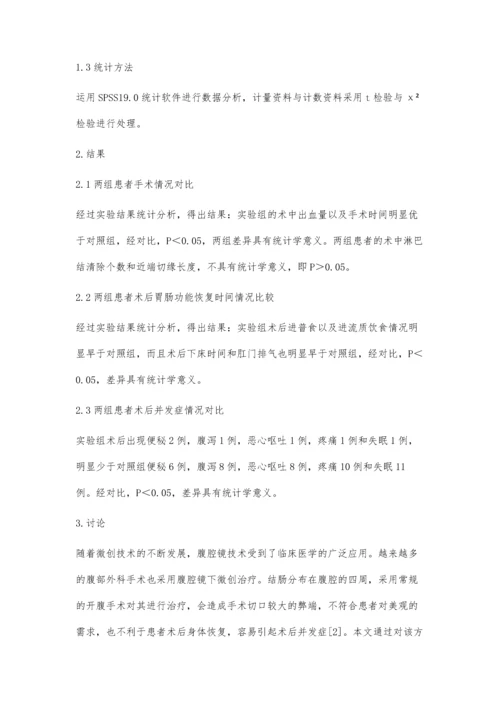 1.3 统计方法

运用 SPSS19.0 统计软件进行数据分析，计量资料与计数资料采用 t 检验与 $x^2$ 检验进行处理。

2. 结果

2.1 两组患者手术情况对比

经过实验结果统计分析，得出结果：实验组的术中出血量以及手术时间明显优于对照组，经对比，P＜0.05，两组差异具有统计学意义。两组患者的术中淋巴结清除个数和近端切缘长度，不具有统计学意义，即 P＞0.05。

2.2 两组患者术后胃肠功能恢复时间情况比较

经过实验结果统计分析，得出结果：实验组术后进普食以及进流质饮食情况明显早于对照组，而且术后下床时间和肛门排气也明显早于对照组，经对比，P＜0.05，差异具有统计学意义。

2.3 两组患者术后并发症情况对比

实验组术后出现便秘 2 例，腹泻 1 例，恶心呕吐 1 例，疼痛 1 例和失眠 1 例，明显少于对照组便秘 6 例，腹泻 8 例，恶心呕吐 8 例，疼痛 10 例和失眠 11 例。经对比，P＜0.05，差异具有统计学意义。

3. 讨论

随着微创技术的不断发展，腹腔镜技术受到了临床医学的广泛应用。越来越多的腹部外科手术也采用腹腔镜下微创治疗。结肠分布在腹腔的四周，采用常规的开腹手术对其进行治疗，会造成手术切口较大的弊端，不符合患者对美观的需求，也不利于患者术后身体恢复，容易引起术后并发症[2]。本文通过对该方